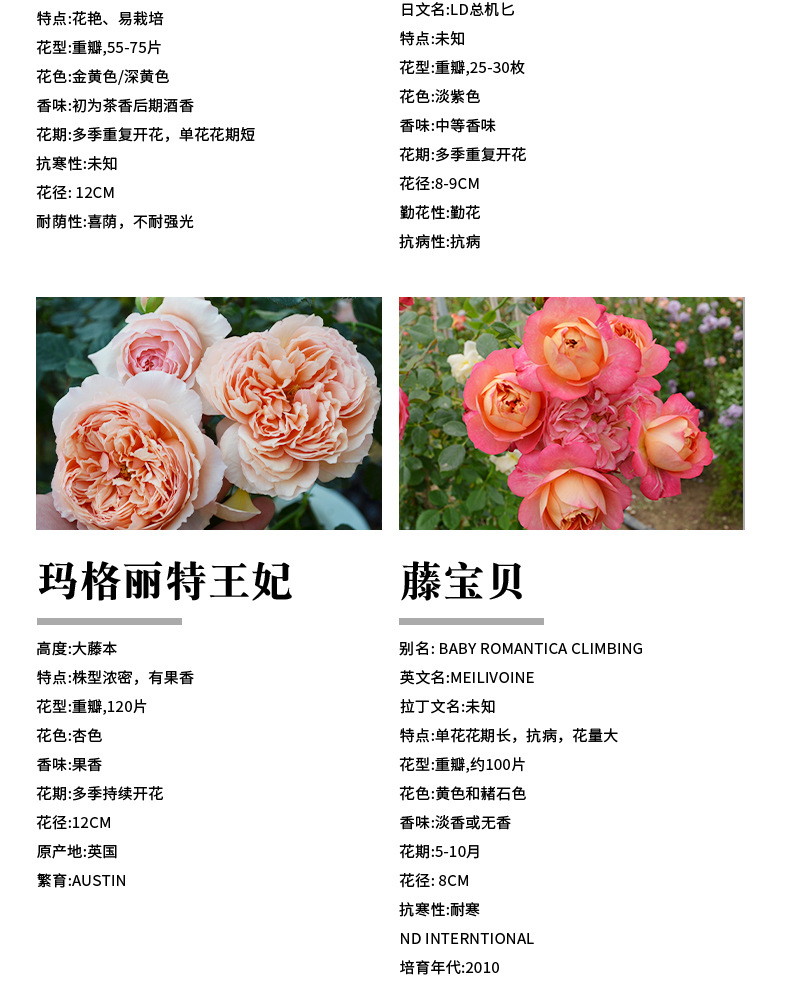 特点:花艳、易栽培

花型:重瓣,55-75片

花色:金黄色/深黄色

香味:初为茶香后期酒香

花期:多季重复开花，单花花期短

抗寒性:未知

花径: 12CM

耐荫性:喜荫，不耐强光

日文名:LD总机匕

特点:未知

花型:重瓣,25-30枚

花色:淡紫色

香味:中等香味

花期:多季重复开花

花径:8-9CM

勤花性:勤花

抗病性:抗病

玛格丽特王妃

高度:大藤本

特点:株型浓密，有果香

花型:重瓣,120片

花色:杏色

香味:果香

花期:多季持续开花

花径:12CM

原产地:英国

繁育:AUSTIN

藤宝贝

别名: BABY ROMANTICA CLIMBING

英文名:MEILIVOINE

拉丁文名:未知

特点:单花花期长，抗病，花量大

花型:重瓣,约100片

花色:黄色和赭石色

香味:淡香或无香

花期:5-10月

花径: 8CM

抗寒性:耐寒

ND INTERNTIONAL

培育年代:2010